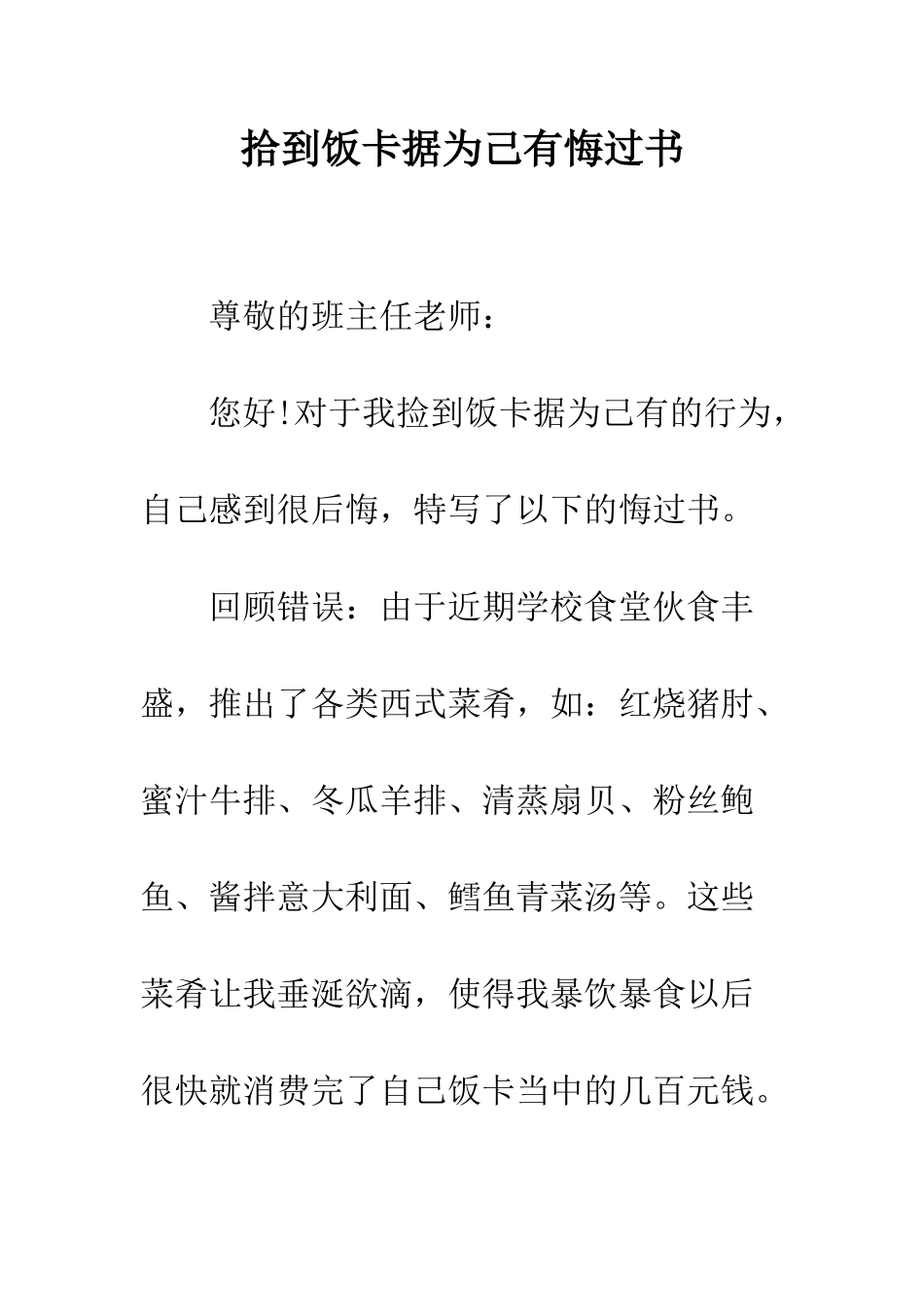 拾到饭卡据为己有悔过书

尊敬的班主任老师：

您好!对于我捡到饭卡据为己有的行为，自己感到很后悔，特写了以下的悔过书。

回顾错误：由于近期学校食堂伙食丰盛，推出了各类西式菜肴，如：红烧猪肘、蜜汁牛排、冬瓜羊排、清蒸扇贝、粉丝鲍鱼、酱拌意大利面、鳕鱼青菜汤等。这些菜肴让我垂涎欲滴，使得我暴饮暴食以后很快就消费完了自己饭卡当中的几百元钱。